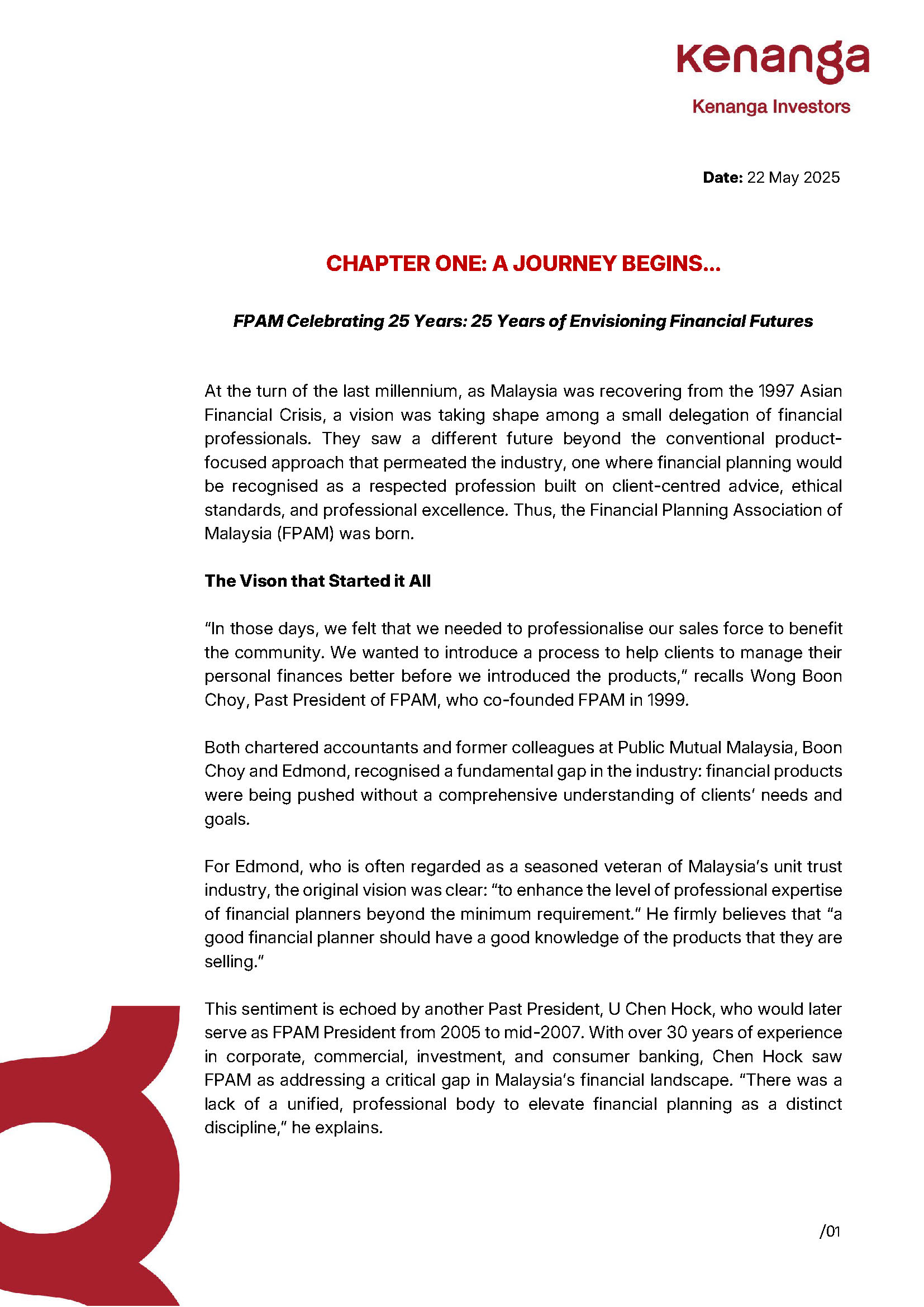 kenanga
Kenanga Investors

Date: 22 May 2025

CHAPTER ONE: A JOURNEY BEGINS...

FPAM Celebrating 25 Years: 25 Years of Envisioning Financial Futures

At the turn of the last millennium, as Malaysia was recovering from the 1997 Asian Financial Crisis, a vision was taking shape among a small delegation of financial professionals. They saw a different future beyond the conventional product-focused approach that permeated the industry, one where financial planning would be recognised as a respected profession built on client-centred advice, ethical standards, and professional excellence. Thus, the Financial Planning Association of Malaysia (FPAM) was born.

The Vison that Started it All

"In those days, we felt that we needed to professionalise our sales force to benefit the community. We wanted to introduce a process to help clients to manage their personal finances better before we introduced the products," recalls Wong Boon Choy, Past President of FPAM, who co-founded FPAM in 1999.

Both chartered accountants and former colleagues at Public Mutual Malaysia, Boon Choy and Edmond, recognised a fundamental gap in the industry: financial products were being pushed without a comprehensive understanding of clients' needs and goals.

For Edmond, who is often regarded as a seasoned veteran of Malaysia's unit trust industry, the original vision was clear: "to enhance the level of professional expertise of financial planners beyond the minimum requirement." He firmly believes that "a good financial planner should have a good knowledge of the products that they are selling."

This sentiment is echoed by another Past President, U Chen Hock, who would later serve as FPAM President from 2005 to mid-2007. With over 30 years of experience in corporate, commercial, investment, and consumer banking, Chen Hock saw FPAM as addressing a critical gap in Malaysia's financial landscape. "There was a lack of a unified, professional body to elevate financial planning as a distinct discipline," he explains.

/01